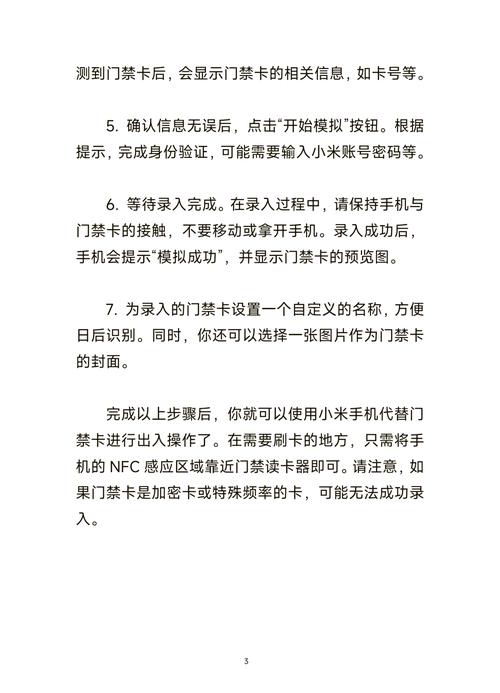 测到门禁卡后，会显示门禁卡的相关信息，如卡号等。

5. 确认信息无误后，点击“开始模拟”按钮。根据提示，完成身份验证，可能需要输入小米账号密码等。

6. 等待录入完成。在录入过程中，请保持手机与门禁卡的接触，不要移动或拿开手机。录入成功后，手机会提示“模拟成功”，并显示门禁卡的预览图。

7. 为录入的门禁卡设置一个自定义的名称，方便日后识别。同时，你还可以选择一张图片作为门禁卡的封面。

完成以上步骤后，你就可以使用小米手机代替门禁卡进行出入操作了。在需要刷卡的地方，只需将手机的 NFC 感应区域靠近门禁读卡器即可。请注意，如果门禁卡是加密卡或特殊频率的卡，可能无法成功录入。

3